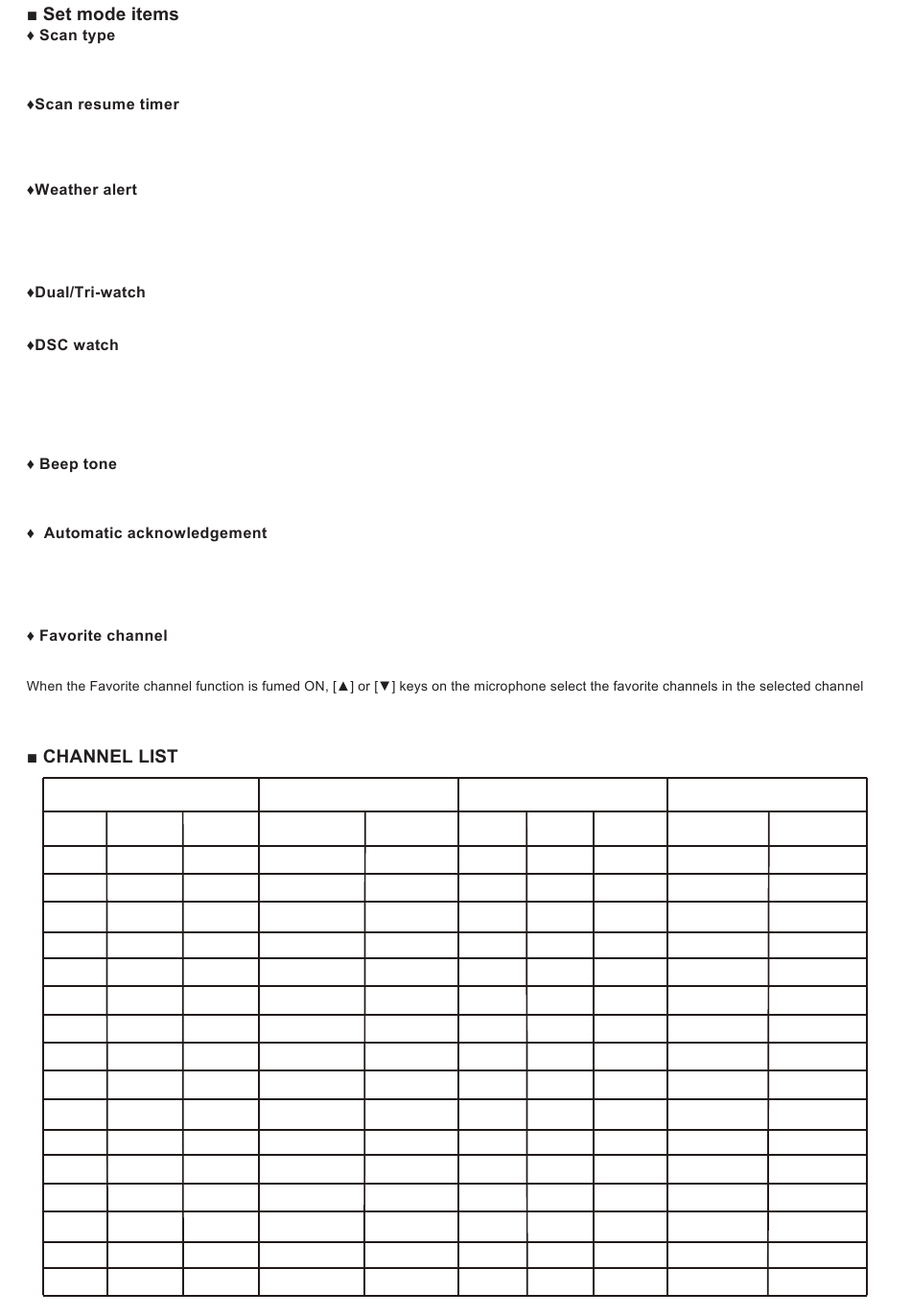 ■ Set mode items
♦ Scan type

♦Scan resume timer

♦Weather alert

♦Dual/Tri-watch

♦DSC watch

♦ Beep tone

♦ Automatic acknowledgement

♦ Favorite channel

When the Favorite channel function is fumed ON, [▲] or [▼] keys on the microphone select the favorite channels in the selected channel

■ CHANNEL LIST